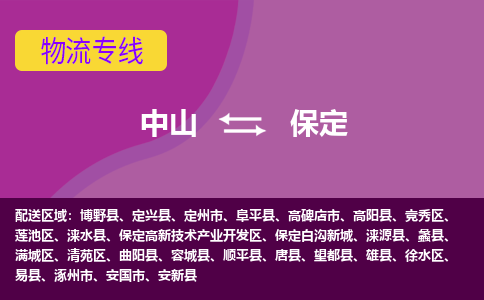 物流专线

中山 保定

配送区域：博野县、定兴县、定州市、阜平县、高碑店市、高阳县、竞秀区、莲池区、涞水县、保定高新技术产业开发区、保定白沟新城、涞源县、蠡县、满城区、清苑区、曲阳县、容城县、顺平县、唐县、望都县、雄县、徐水区、易县、涿州市、安国市、安新县